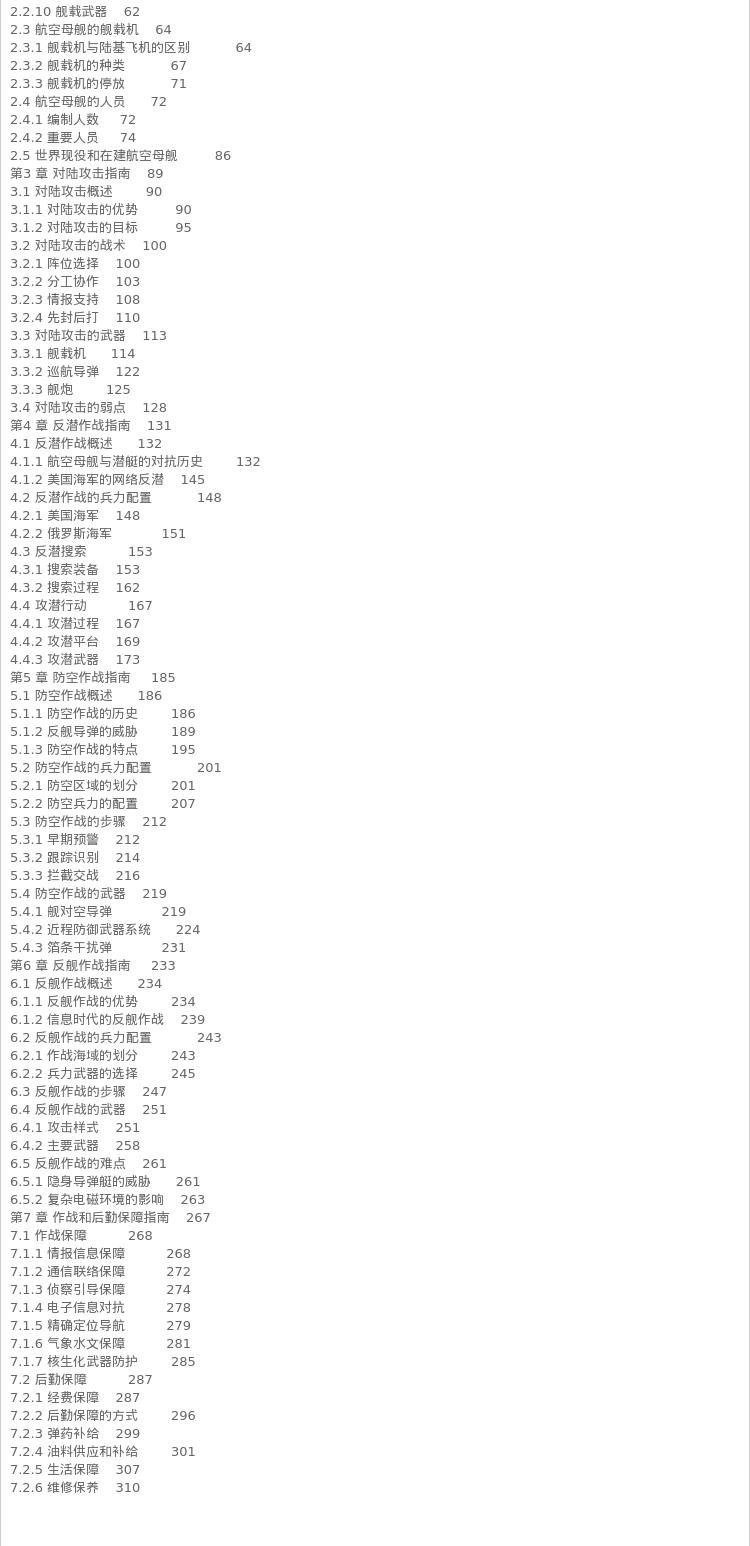 2.2.10 舰载武器 62
2.3 航空母舰的舰载机 64
2.3.1 舰载机与陆基飞机的区别 64
2.3.2 舰载机的种类 67
2.3.3 舰载机的停放 71
2.4 航空母舰的人员 72
2.4.1 编制人数 72
2.4.2 重要人员 74
2.5 世界现役和在建航空母舰 86
第3 章 对陆攻击指南 89
3.1 对陆攻击概述 90
3.1.1 对陆攻击的优势 90
3.1.2 对陆攻击的目标 95
3.2 对陆攻击的战术 100
3.2.1 阵位选择 100
3.2.2 分工协作 103
3.2.3 情报支持 108
3.2.4 先封后打 110
3.3 对陆攻击的武器 113
3.3.1 舰载机 114
3.3.2 巡航导弹 122
3.3.3 舰炮 125
3.4 对陆攻击的弱点 128
第4 章 反潜作战指南 131
4.1 反潜作战概述 132
4.1.1 航空母舰与潜艇的对抗历史 132
4.1.2 美国海军的网络反潜 145
4.2 反潜作战的兵力配置 148
4.2.1 美国海军 148
4.2.2 俄罗斯海军 151
4.3 反潜搜索 153
4.3.1 搜索装备 153
4.3.2 搜索过程 162
4.4 攻潜行动 167
4.4.1 攻潜过程 167
4.4.2 攻潜平台 169
4.4.3 攻潜武器 173
第5 章 防空作战指南 185
5.1 防空作战概述 186
5.1.1 防空作战的历史 186
5.1.2 反舰导弹的威胁 189
5.1.3 防空作战的特点 195
5.2 防空作战的兵力配置 201
5.2.1 防空区域的划分 201
5.2.2 防空兵力的配置 207
5.3 防空作战的步骤 212
5.3.1 早期预警 212
5.3.2 跟踪识别 214
5.3.3 拦截交战 216
5.4 防空作战的武器 219
5.4.1 舰对空导弹 219
5.4.2 近程防御武器系统 224
5.4.3 箔条干扰弹 231
第6 章 反舰作战指南 233
6.1 反舰作战概述 234
6.1.1 反舰作战的优势 234
6.1.2 信息时代的反舰作战 239
6.2 反舰作战的兵力配置 243
6.2.1 作战海域的划分 243
6.2.2 兵力武器的选择 245
6.3 反舰作战的步骤 247
6.4 反舰作战的武器 251
6.4.1 攻击样式 251
6.4.2 主要武器 258
6.5 反舰作战的难点 261
6.5.1 隐身导弹艇的威胁 261
6.5.2 复杂电磁环境的影响 263
第7 章 作战和后勤保障指南 267
7.1 作战保障 268
7.1.1 情报信息保障 268
7.1.2 通信联络保障 272
7.1.3 侦察引导保障 274
7.1.4 电子信息对抗 278
7.1.5 精确定位导航 279
7.1.6 气象水文保障 281
7.1.7 核生化武器防护 285
7.2 后勤保障 287
7.2.1 经费保障 287
7.2.2 后勤保障的方式 296
7.2.3 弹药补给 299
7.2.4 油料供应和补给 301
7.2.5 生活保障 307
7.2.6 维修保养 310